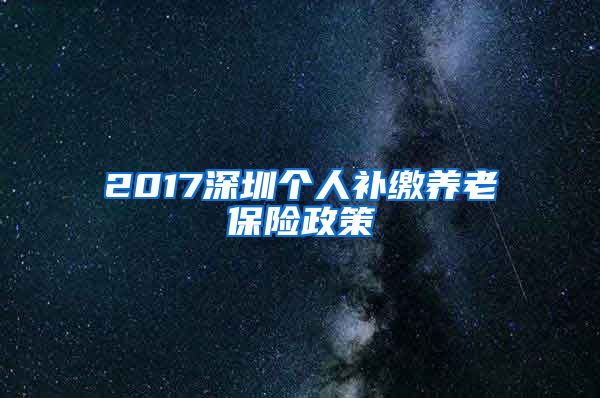 2017深圳个人补缴养老保险政策